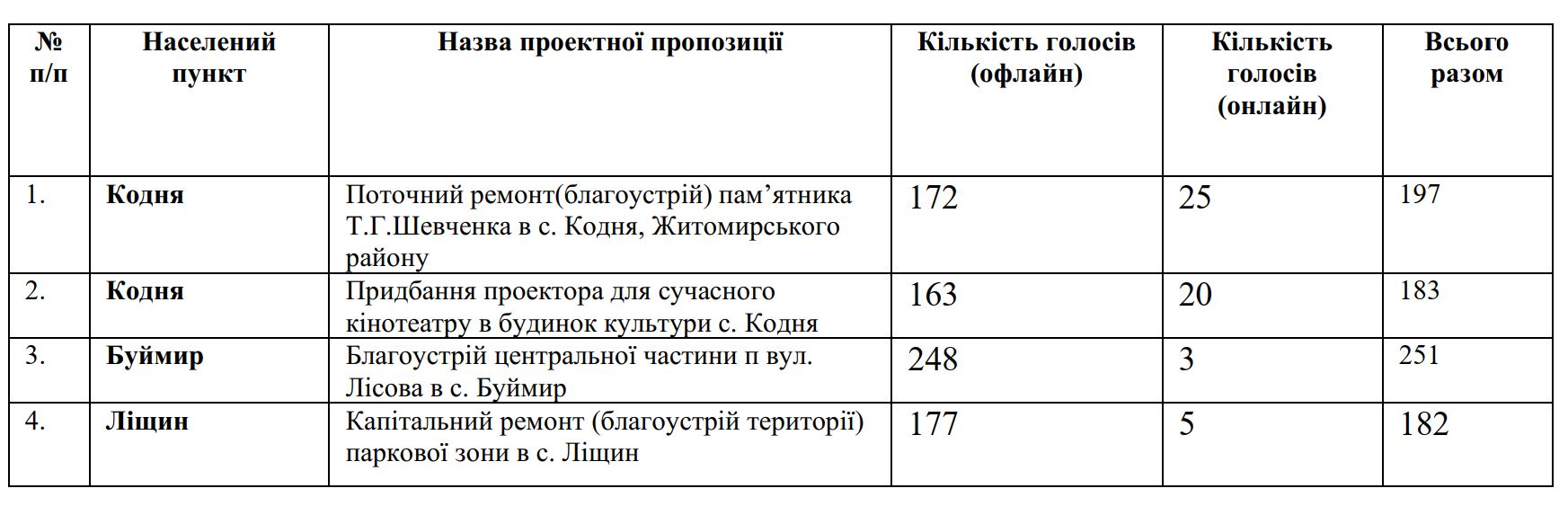 | № п/п | Населений пункт | Назва проектної пропозиції | Кількість голосів (офлайн) | Кількість голосів (онлайн) | Всього разом |
|---|---|---|---|---|---|
| 1. | **Кодня** | Поточний ремонт(благоустрій) пам’ятника Т.Г.Шевченка в с. Кодня, Житомирського району | 172 | 25 | 197 |
| 2. | **Кодня** | Придбання проектора для сучасного кінотеатру в будинок культури с. Кодня | 163 | 20 | 183 |
| 3. | **Буймир** | Благоустрій центральної частини п вул. Лісова в с. Буймир | 248 | 3 | 251 |
| 4. | **Ліщин** | Капітальний ремонт (благоустрій території) паркової зони в с. Ліщин | 177 | 5 | 182 |